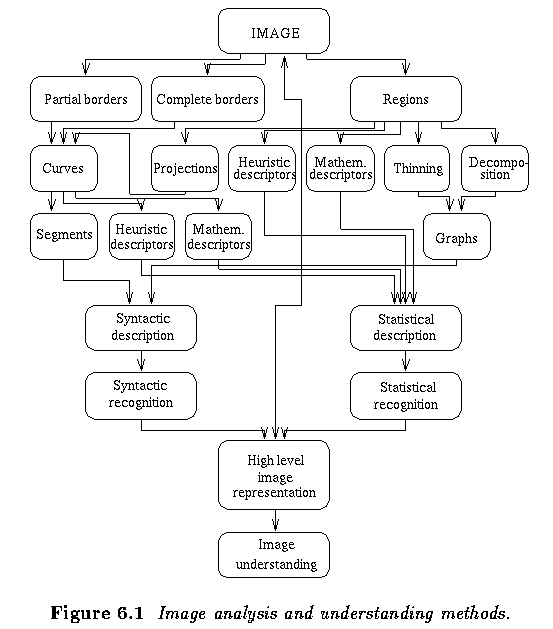 IMAGE

Partial borders

Complete borders

Regions

Curves

Projections

Heuristic descriptors

Mathem. descriptors

Thinning

Decomposition

Segments

Heuristic descriptors

Mathem. descriptors

Graphs

Syntactic description

Statistical description

Syntactic recognition

Statistical recognition

High level image representation

Image understanding

**Figure 6.1** *Image analysis and understanding methods.*